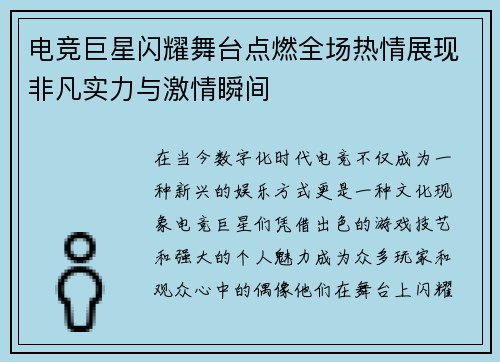 电竞巨星闪耀舞台点燃全场热情展现非凡实力与激情瞬间

在当今数字化时代电竞不仅成为一种新兴的娱乐方式更是一种文化现象电竞巨星们凭借出色的游戏技艺和强大的个人魅力成为众多玩家和观众心中的偶像他们在舞台上闪耀